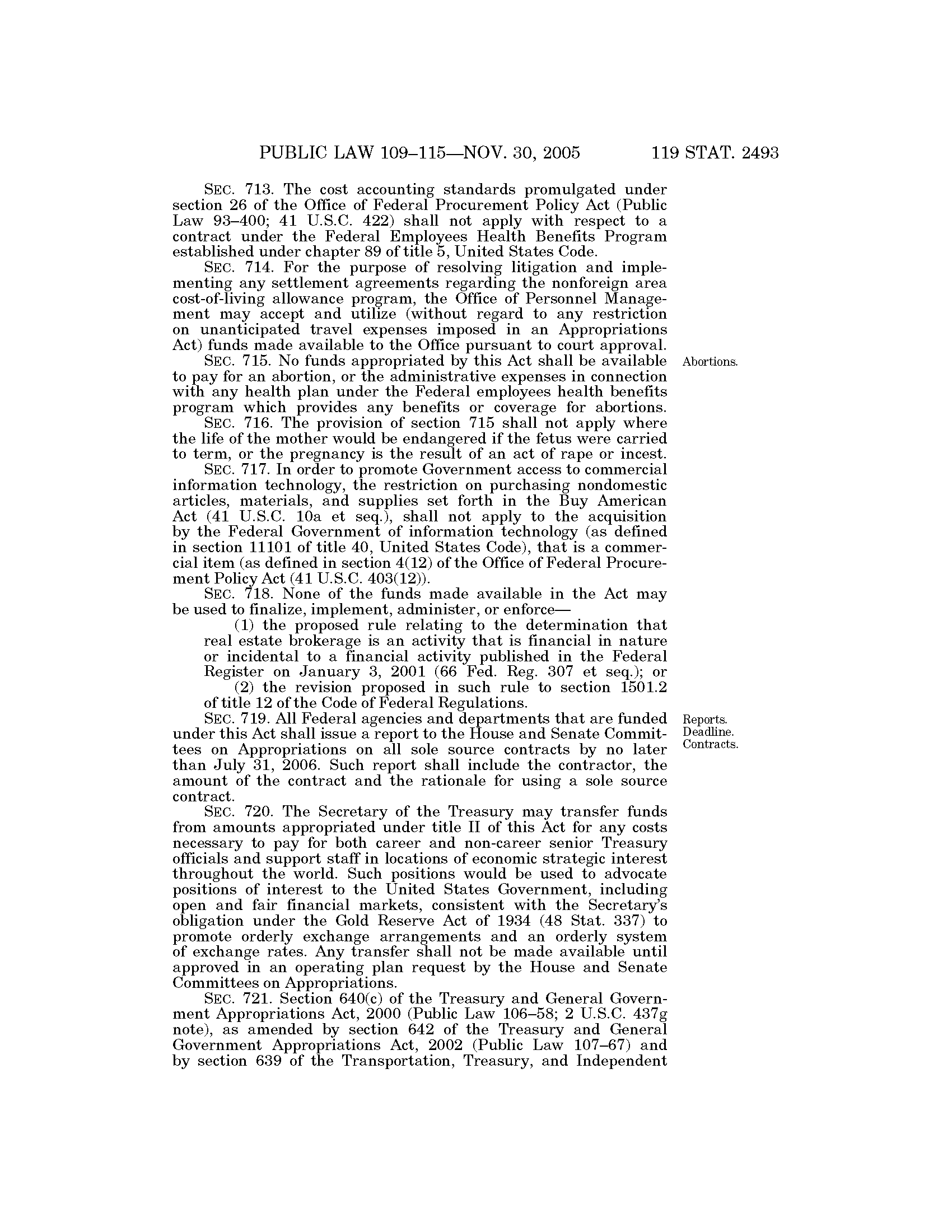 PUBLIC LAW 109–115—NOV. 30, 2005 119 STAT. 2493

SEC. 713. The cost accounting standards promulgated under section 26 of the Office of Federal Procurement Policy Act (Public Law 93–400; 41 U.S.C. 422) shall not apply with respect to a contract under the Federal Employees Health Benefits Program established under chapter 89 of title 5, United States Code.

SEC. 714. For the purpose of resolving litigation and implementing any settlement agreements regarding the nonforeign area cost-of-living allowance program, the Office of Personnel Management may accept and utilize (without regard to any restriction on unanticipated travel expenses imposed in an Appropriations Act) funds made available to the Office pursuant to court approval.

Abortions.

SEC. 715. No funds appropriated by this Act shall be available to pay for an abortion, or the administrative expenses in connection with any health plan under the Federal employees health benefits program which provides any benefits or coverage for abortions.

SEC. 716. The provision of section 715 shall not apply where the life of the mother would be endangered if the fetus were carried to term, or the pregnancy is the result of an act of rape or incest.

SEC. 717. In order to promote Government access to commercial information technology, the restriction on purchasing nondomestic articles, materials, and supplies set forth in the Buy American Act (41 U.S.C. 10a et seq.), shall not apply to the acquisition by the Federal Government of information technology (as defined in section 11101 of title 40, United States Code), that is a commercial item (as defined in section 4(12) of the Office of Federal Procurement Policy Act (41 U.S.C. 403(12)).

SEC. 718. None of the funds made available in the Act may be used to finalize, implement, administer, or enforce—

(1) the proposed rule relating to the determination that real estate brokerage is an activity that is financial in nature or incidental to a financial activity published in the Federal Register on January 3, 2001 (66 Fed. Reg. 307 et seq.); or

(2) the revision proposed in such rule to section 1501.2 of title 12 of the Code of Federal Regulations.

Reports. Deadline. Contracts.

SEC. 719. All Federal agencies and departments that are funded under this Act shall issue a report to the House and Senate Committees on Appropriations on all sole source contracts by no later than July 31, 2006. Such report shall include the contractor, the amount of the contract and the rationale for using a sole source contract.

SEC. 720. The Secretary of the Treasury may transfer funds from amounts appropriated under title II of this Act for any costs necessary to pay for both career and non-career senior Treasury officials and support staff in locations of economic strategic interest throughout the world. Such positions would be used to advocate positions of interest to the United States Government, including open and fair financial markets, consistent with the Secretary's obligation under the Gold Reserve Act of 1934 (48 Stat. 337) to promote orderly exchange arrangements and an orderly system of exchange rates. Any transfer shall not be made available until approved in an operating plan request by the House and Senate Committees on Appropriations.

SEC. 721. Section 640(c) of the Treasury and General Government Appropriations Act, 2000 (Public Law 106–58; 2 U.S.C. 437g note), as amended by section 642 of the Treasury and General Government Appropriations Act, 2002 (Public Law 107–67) and by section 639 of the Transportation, Treasury, and Independent